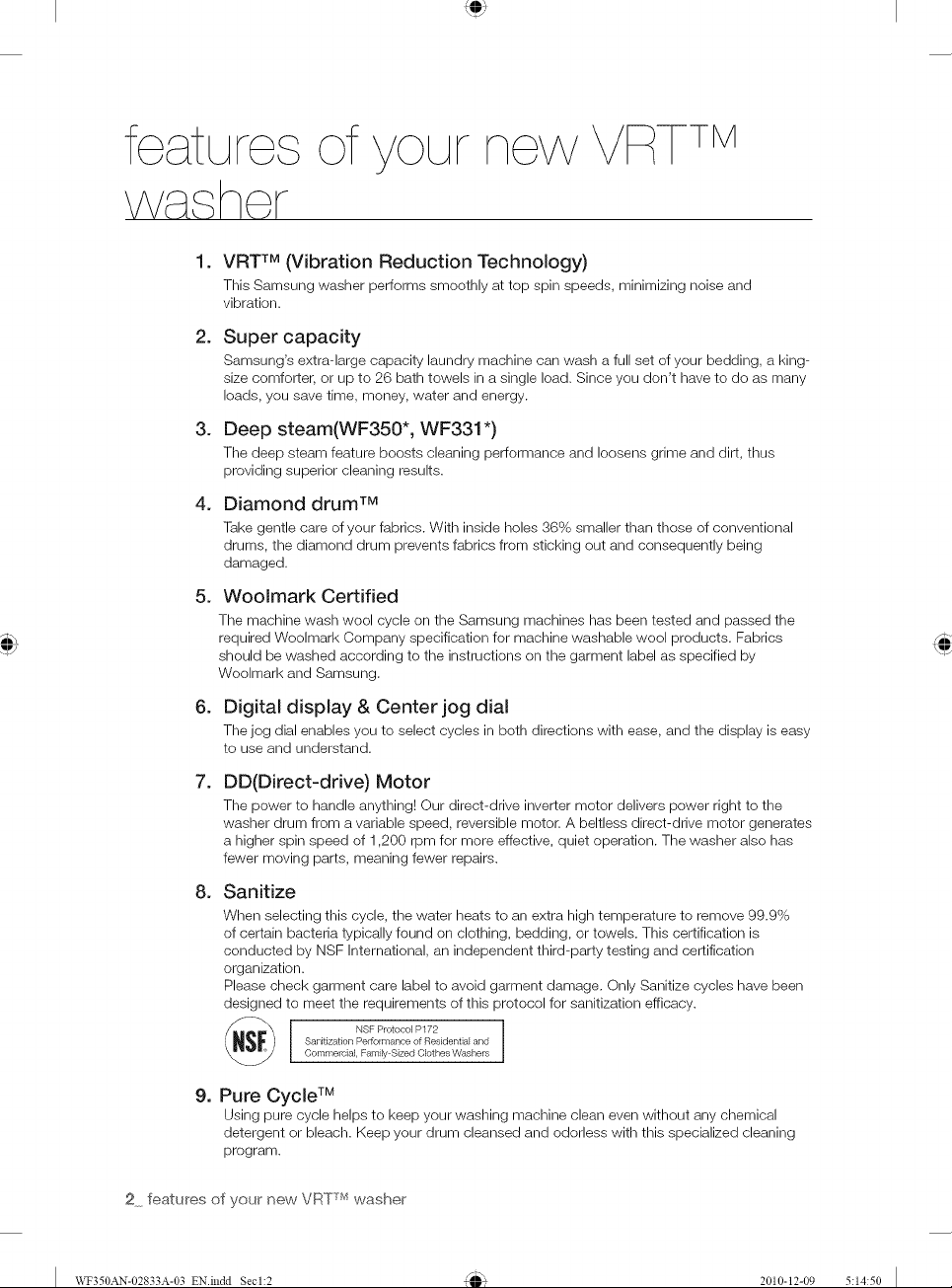 features of your new VRT™ washer

1. VRT™ (Vibration Reduction Technology)
This Samsung washer performs smoothly at top spin speeds, minimizing noise and vibration.

2. Super capacity
Samsung's extra-large capacity laundry machine can wash a full set of your bedding, a king-size comforter, or up to 26 bath towels in a single load. Since you don't have to do as many loads, you save time, money, water and energy.

3. Deep steam(WF350*, WF331*)
The deep steam feature boosts cleaning performance and loosens grime and dirt, thus providing superior cleaning results.

4. Diamond drum™
Take gentle care of your fabrics. With inside holes 36% smaller than those of conventional drums, the diamond drum prevents fabrics from sticking out and consequently being damaged.

5. Woolmark Certified
The machine wash wool cycle on the Samsung machines has been tested and passed the required Woolmark Company specification for machine washable wool products. Fabrics should be washed according to the instructions on the garment label as specified by Woolmark and Samsung.

6. Digital display & Center jog dial
The jog dial enables you to select cycles in both directions with ease, and the display is easy to use and understand.

7. DD(Direct-drive) Motor
The power to handle anything! Our direct-drive inverter motor delivers power right to the washer drum from a variable speed, reversible motor. A beltless direct-drive motor generates a higher spin speed of 1,200 rpm for more effective, quiet operation. The washer also has fewer moving parts, meaning fewer repairs.

8. Sanitize
When selecting this cycle, the water heats to an extra high temperature to remove 99.9% of certain bacteria typically found on clothing, bedding, or towels. This certification is conducted by NSF International, an independent third-party testing and certification organization.
Please check garment care label to avoid garment damage. Only Sanitize cycles have been designed to meet the requirements of this protocol for sanitization efficacy.

NSF

NSF Protocol P172
Sanitization Performance of Residential and Commercial, Family-Sized Clothes Washers

9. Pure Cycle™
Using pure cycle helps to keep your washing machine clean even without any chemical detergent or bleach. Keep your drum cleansed and odorless with this specialized cleaning program.

2_ features of your new VRT™ washer

WF350AN-02833A-03_EN.indd Sec1:2 2010-12-09 5:14:50